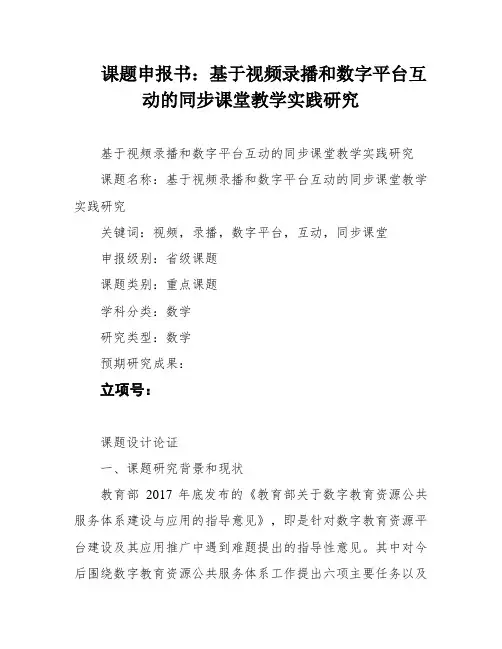 课题申报书：基于视频录播和数字平台互动的同步课堂教学实践研究

基于视频录播和数字平台互动的同步课堂教学实践研究

课题名称：基于视频录播和数字平台互动的同步课堂教学实践研究

关键词：视频，录播，数字平台，互动，同步课堂

申报级别：省级课题

课题类别：重点课题

学科分类：数学

研究类型：数学

预期研究成果：

立项号：

课题设计论证

一、课题研究背景和现状

教育部 2017 年底发布的《教育部关于数字教育资源公共服务体系建设与应用的指导意见》，即是针对数字教育资源平台建设及其应用推广中遇到难题提出的指导性意见。其中对今后围绕数字教育资源公共服务体系工作提出六项主要任务以及